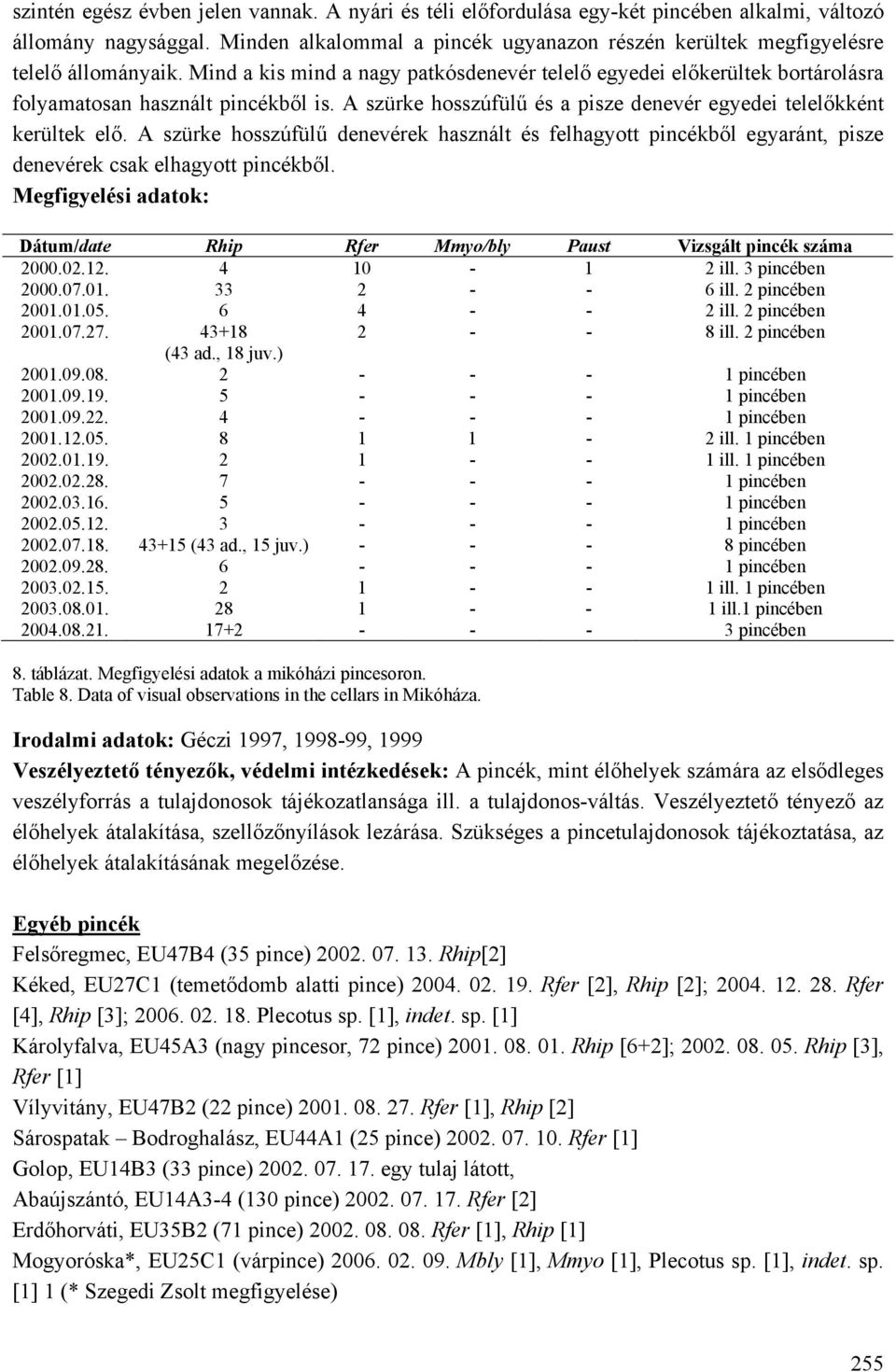 szintén egész évben jelen vannak. A nyári és téli előfordulása egy-két pincében alkalmi, változó állomány nagysággal. Minden alkalommal a pincék ugyanazon részén kerültek megfigyelésre telelő állományaik. Mind a kis mind a nagy patkósdenevér telelő egyedei előkerültek bortárolásra folyamatosan használt pincékből is. A szürke hosszúfülű és a pisze denevér egyedei telelőkként kerültek elő. A szürke hosszúfülű denevérek használt és felhagyott pincékből egyaránt, pisze denevérek csak elhagyott pincékből.

Megfigyelési adatok:

| Dátum/date | Rhip | Rfer | Mmyo/bly | Paust | Vizsgált pincék száma |
|---|---|---|---|---|---|
| 2000.02.12. | 4 | 10 | - | 1 | 2 ill. 3 pincében |
| 2000.07.01. | 33 | 2 | - | - | 6 ill. 2 pincében |
| 2001.01.05. | 6 | 4 | - | - | 2 ill. 2 pincében |
| 2001.07.27. | 43+18 (43 ad., 18 juv.) | 2 | - | - | 8 ill. 2 pincében |
| 2001.09.08. | 2 | - | - | - | 1 pincében |
| 2001.09.19. | 5 | - | - | - | 1 pincében |
| 2001.09.22. | 4 | - | - | - | 1 pincében |
| 2001.12.05. | 8 | 1 | 1 | - | 2 ill. 1 pincében |
| 2002.01.19. | 2 | 1 | - | - | 1 ill. 1 pincében |
| 2002.02.28. | 7 | - | - | - | 1 pincében |
| 2002.03.16. | 5 | - | - | - | 1 pincében |
| 2002.05.12. | 3 | - | - | - | 1 pincében |
| 2002.07.18. | 43+15 (43 ad., 15 juv.) | - | - | - | 8 pincében |
| 2002.09.28. | 6 | - | - | - | 1 pincében |
| 2003.02.15. | 2 | 1 | - | - | 1 ill. 1 pincében |
| 2003.08.01. | 28 | 1 | - | - | 1 ill.1 pincében |
| 2004.08.21. | 17+2 | - | - | - | 3 pincében |

8. táblázat. Megfigyelési adatok a mikóházi pincesoron.
Table 8. Data of visual observations in the cellars in Mikóháza.

Irodalmi adatok: Géczi 1997, 1998-99, 1999
Veszélyeztető tényezők, védelmi intézkedések: A pincék, mint élőhelyek számára az elsődleges veszélyforrás a tulajdonosok tájékozatlansága ill. a tulajdonos-váltás. Veszélyeztető tényező az élőhelyek átalakítása, szellőzőnyílások lezárása. Szükséges a pincetulajdonosok tájékoztatása, az élőhelyek átalakításának megelőzése.

Egyéb pincék
Felsőregmec, EU47B4 (35 pince) 2002. 07. 13. Rhip[2]
Kéked, EU27C1 (temetődomb alatti pince) 2004. 02. 19. Rfer [2], Rhip [2]; 2004. 12. 28. Rfer [4], Rhip [3]; 2006. 02. 18. Plecotus sp. [1], indet. sp. [1]
Károlyfalva, EU45A3 (nagy pincesor, 72 pince) 2001. 08. 01. Rhip [6+2]; 2002. 08. 05. Rhip [3], Rfer [1]
Vílyvitány, EU47B2 (22 pince) 2001. 08. 27. Rfer [1], Rhip [2]
Sárospatak – Bodroghalász, EU44A1 (25 pince) 2002. 07. 10. Rfer [1]
Golop, EU14B3 (33 pince) 2002. 07. 17. egy tulaj látott,
Abaújszántó, EU14A3-4 (130 pince) 2002. 07. 17. Rfer [2]
Erdőhorváti, EU35B2 (71 pince) 2002. 08. 08. Rfer [1], Rhip [1]
Mogyoróska*, EU25C1 (várpince) 2006. 02. 09. Mbly [1], Mmyo [1], Plecotus sp. [1], indet. sp. [1] 1 (* Szegedi Zsolt megfigyelése)

255